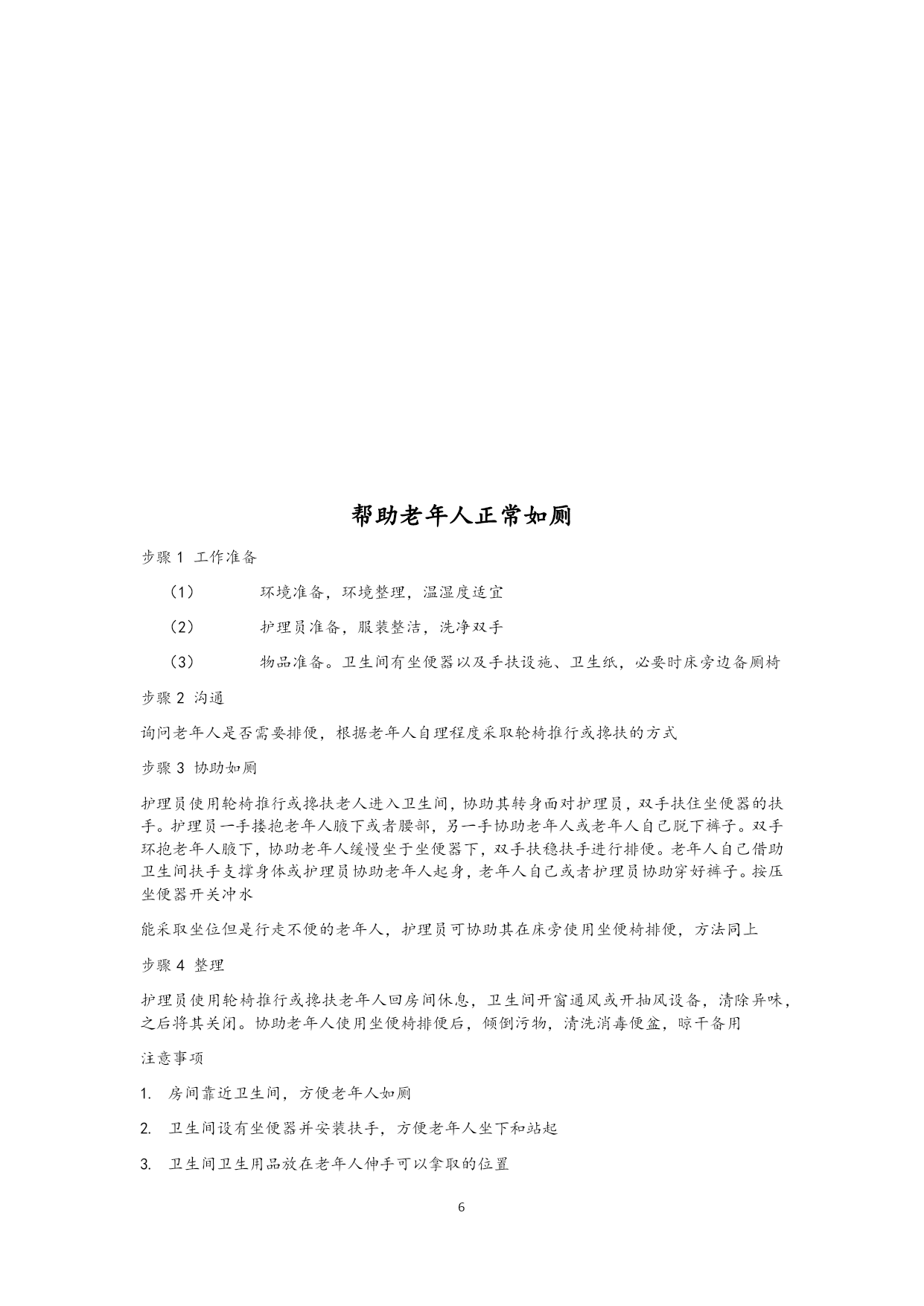 帮助老年人正常如厕

步骤 1 工作准备

（1） 环境准备，环境整理，温湿度适宜

（2） 护理员准备，服装整洁，洗净双手

（3） 物品准备。卫生间有坐便器以及手扶设施、卫生纸，必要时床旁边备厕椅

步骤 2 沟通

询问老年人是否需要排便，根据老年人自理程度采取轮椅推行或搀扶的方式

步骤 3 协助如厕

护理员使用轮椅推行或搀扶老人进入卫生间，协助其转身面对护理员，双手扶住坐便器的扶手。护理员一手搂抱老年人腋下或者腰部，另一手协助老年人或老年人自己脱下裤子。双手环抱老年人腋下，协助老年人缓慢坐于坐便器下，双手扶稳扶手进行排便。老年人自己借助卫生间扶手支撑身体或护理员协助老年人起身，老年人自己或者护理员协助穿好裤子。按压坐便器开关冲水

能采取坐位但是行走不便的老年人，护理员可协助其在床旁使用坐便椅排便，方法同上

步骤 4 整理

护理员使用轮椅推行或搀扶老年人回房间休息，卫生间开窗通风或开抽风设备，清除异味，之后将其关闭。协助老年人使用坐便椅排便后，倾倒污物，清洗消毒便盆，晾干备用

注意事项

1. 房间靠近卫生间，方便老年人如厕

2. 卫生间设有坐便器并安装扶手，方便老年人坐下和站起

3. 卫生间卫生用品放在老年人伸手可以拿取的位置

6